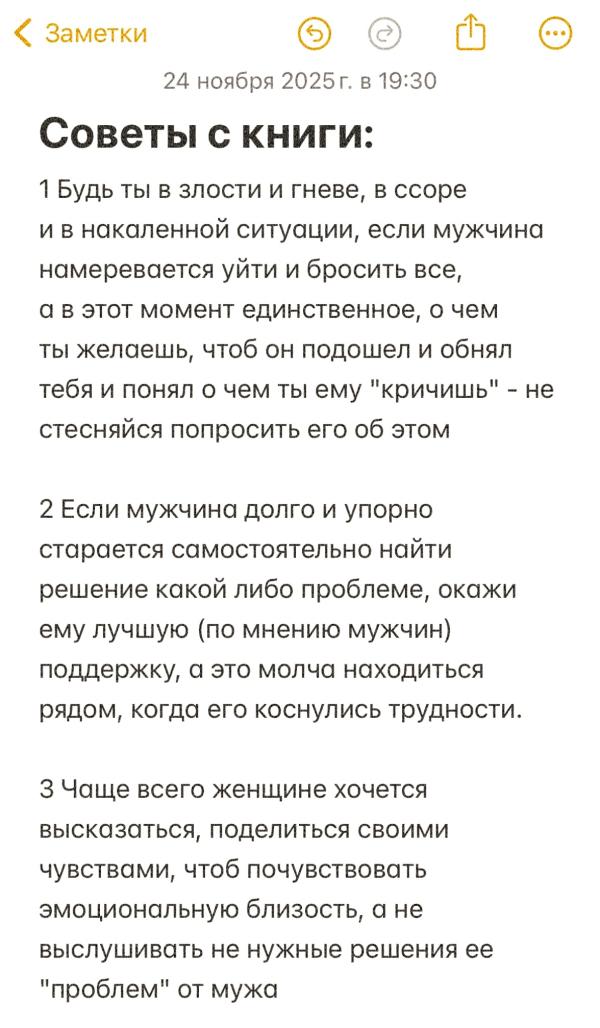 Заметки

24 ноября 2025 г. в 19:30

Советы с книги:

1 Будь ты в злости и гневе, в ссоре и в накаленной ситуации, если мужчина намеревается уйти и бросить все, а в этот момент единственное, о чем ты желаешь, чтоб он подошел и обнял тебя и понял о чем ты ему "кричишь" - не стесняйся попросить его об этом

2 Если мужчина долго и упорно старается самостоятельно найти решение какой либо проблеме, окажи ему лучшую (по мнению мужчин) поддержку, а это молча находиться рядом, когда его коснулись трудности.

3 Чаще всего женщине хочется высказаться, поделиться своими чувствами, чтоб почувствовать эмоциональную близость, а не выслушивать не нужные решения ее "проблем" от мужа